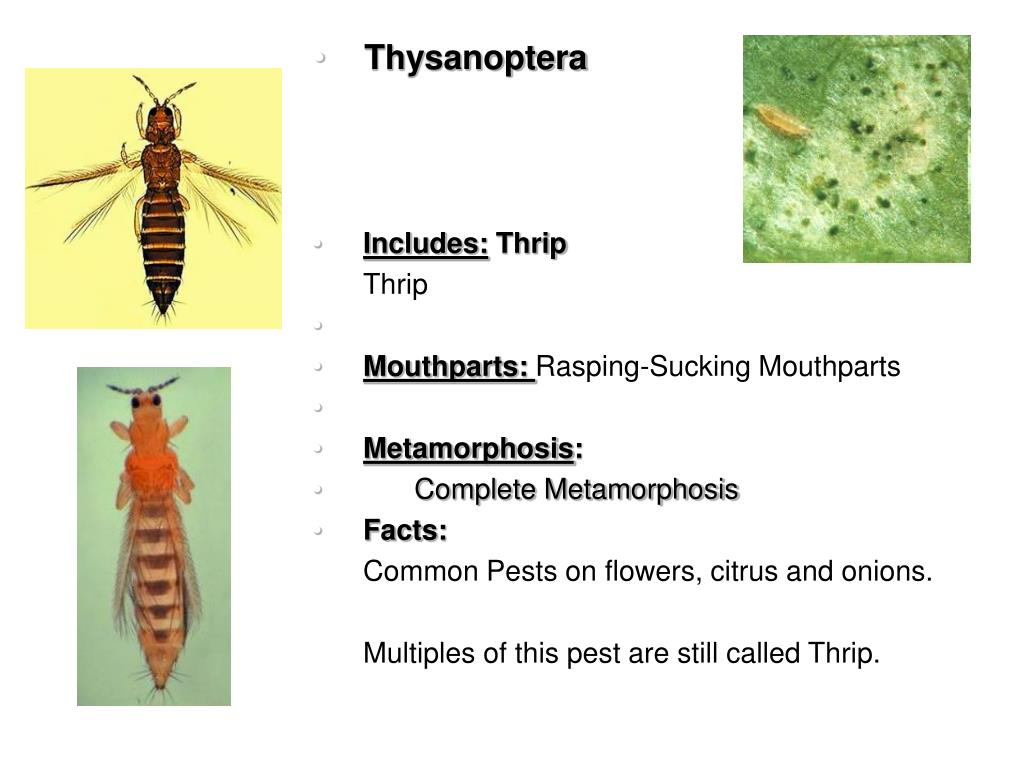 Thysanoptera

Includes: Thrip

Thrip

Mouthparts: Rasping-Sucking Mouthparts

Metamorphosis:

Complete Metamorphosis

Facts:

Common Pests on flowers, citrus and onions.

Multiples of this pest are still called Thrip.